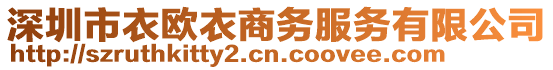 深圳市衣欧衣商务服务有限公司
http://szruthkitty2.cn.coovee.com